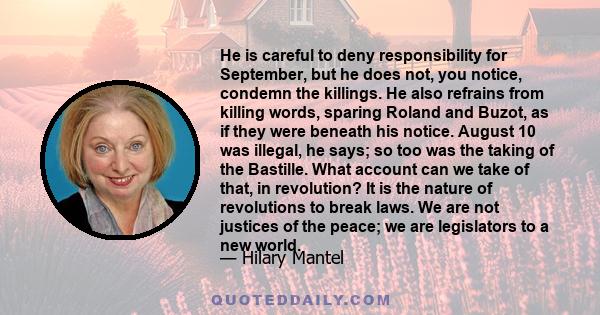 He is careful to deny responsibility for September, but he does not, you notice, condemn the killings. He also refrains from killing words, sparing Roland and Buzot, as if they were beneath his notice. August 10 was illegal, he says; so too was the taking of the Bastille. What account can we take of that, in revolution? It is the nature of revolutions to break laws. We are not justices of the peace; we are legislators to a new world.

— Hilary Mantel

QUOTEDDAILY.COM